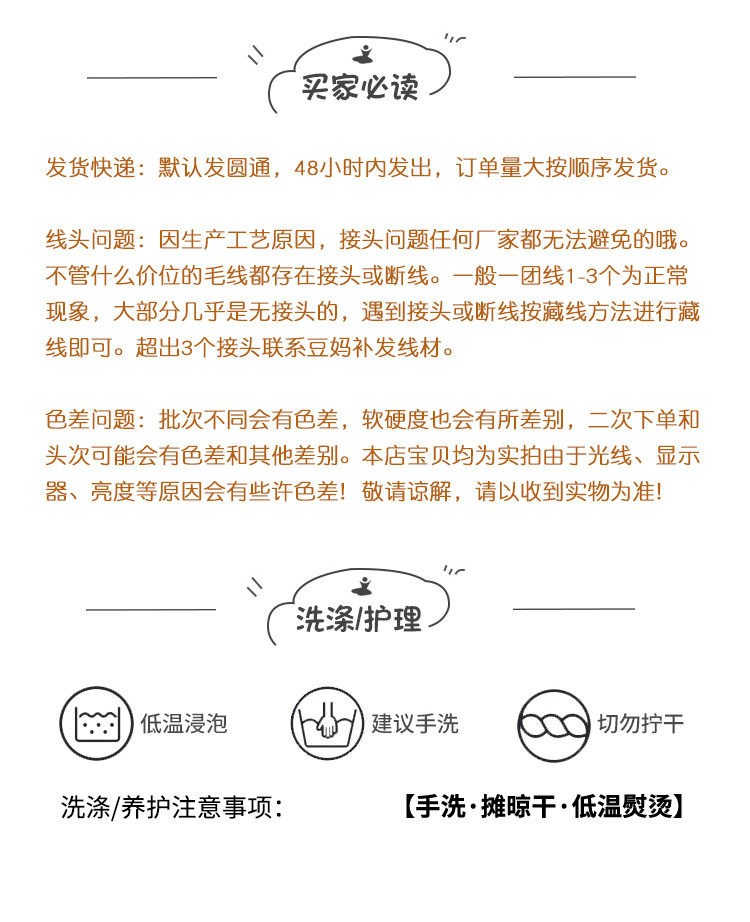 买家必读

发货快递：默认发圆通，48小时内发出，订单量大按顺序发货。

线头问题：因生产工艺原因，接头问题任何厂家都无法避免的哦。不管什么价位的毛线都存在接头或断线。一般一团线1-3个为正常现象，大部分几乎是无接头的，遇到接头或断线按藏线方法进行藏线即可。超出3个接头联系豆妈补发线材。

色差问题：批次不同会有色差，软硬度也会有所差别，二次下单和头次可能会有色差和其他差别。本店宝贝均为实拍由于光线、显示器、亮度等原因会有些许色差！敬请谅解，请以收到实物为准！

洗涤/护理

低温浸泡

建议手洗

切勿拧干

洗涤/养护注意事项：

【手洗·摊晾干·低温熨烫】